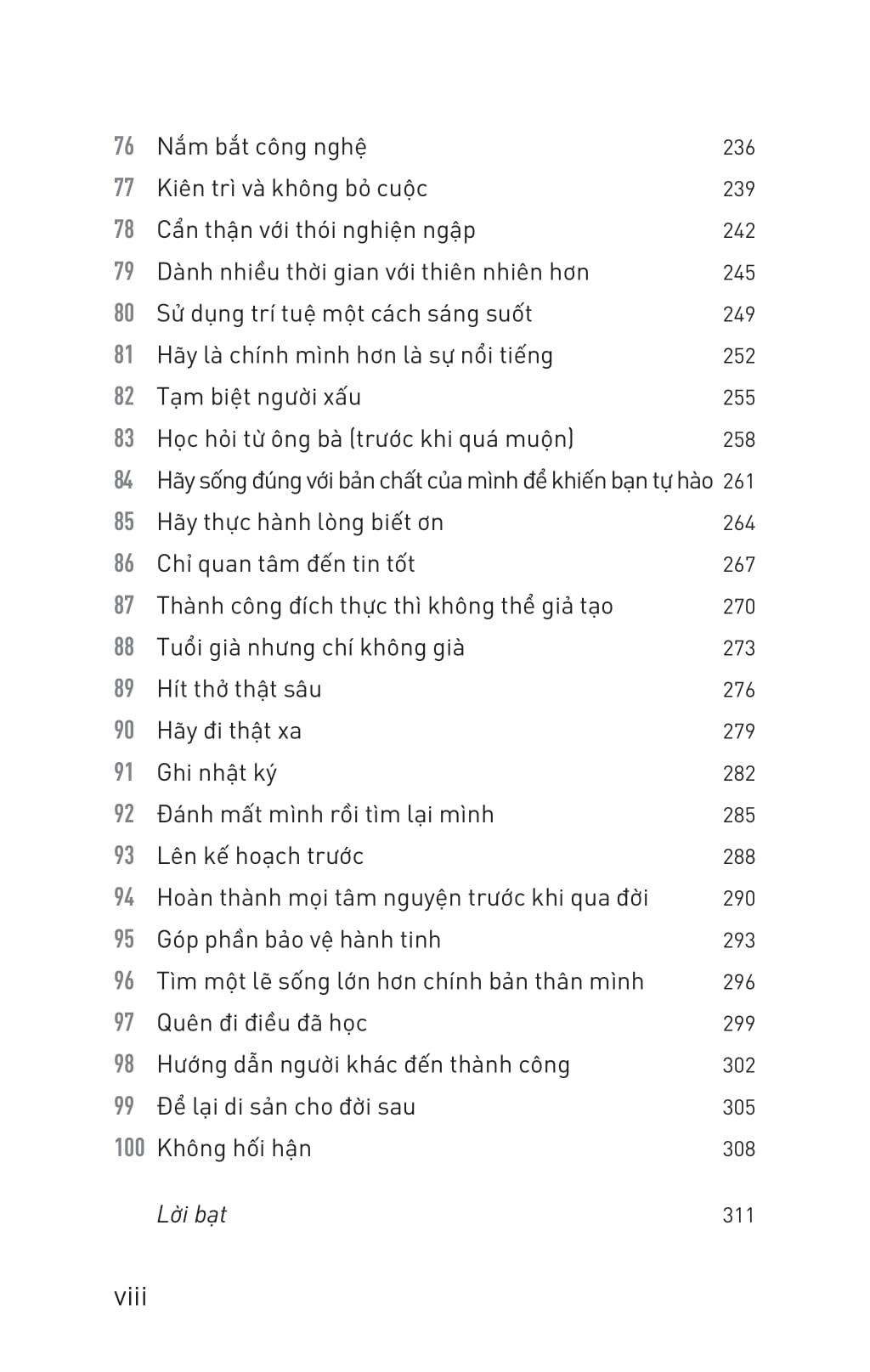 76 Nắm bắt công nghệ 236
77 Kiên trì và không bỏ cuộc 239
78 Cẩn thận với thói nghiện ngập 242
79 Dành nhiều thời gian với thiên nhiên hơn 245
80 Sử dụng trí tuệ một cách sáng suốt 249
81 Hãy là chính mình hơn là sự nổi tiếng 252
82 Tạm biệt người xấu 255
83 Học hỏi từ ông bà (trước khi quá muộn) 258
84 Hãy sống đúng với bản chất của mình để khiến bạn tự hào 261
85 Hãy thực hành lòng biết ơn 264
86 Chỉ quan tâm đến tin tốt 267
87 Thành công đích thực thì không thể giả tạo 270
88 Tuổi già nhưng chí không già 273
89 Hít thở thật sâu 276
90 Hãy đi thật xa 279
91 Ghi nhật ký 282
92 Đánh mất mình rồi tìm lại mình 285
93 Lên kế hoạch trước 288
94 Hoàn thành mọi tâm nguyện trước khi qua đời 290
95 Góp phần bảo vệ hành tinh 293
96 Tìm một lẽ sống lớn hơn chính bản thân mình 296
97 Quên đi điều đã học 299
98 Hướng dẫn người khác đến thành công 302
99 Để lại di sản cho đời sau 305
100 Không hối hận 308

Lời bạt 311

viii